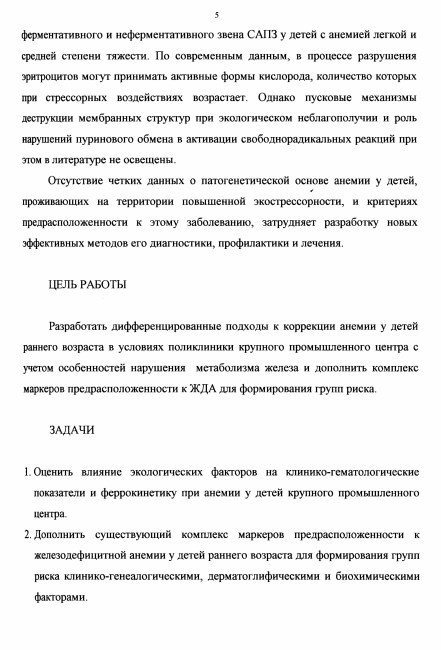 5

ферментативного и неферментативного звена САПЗ у детей с анемией легкой и средней степени тяжести. По современным данным, в процессе разрушения эритроцитов могут принимать активные формы кислорода, количество которых при стрессорных воздействиях возрастает. Однако пусковые механизмы деструкции мембранных структур при экологическом неблагополучии и роль нарушений пуринового обмена в активации свободнорадикальных реакций при этом в литературе не освещены.

Отсутствие четких данных о патогенетической основе анемии у детей, проживающих на территории повышенной экострессорности, и критериях предрасположенности к этому заболеванию, затрудняет разработку новых эффективных методов его диагностики, профилактики и лечения.

ЦЕЛЬ РАБОТЫ

Разработать дифференцированные подходы к коррекции анемии у детей раннего возраста в условиях поликлиники крупного промышленного центра с учетом особенностей нарушения метаболизма железа и дополнить комплекс маркеров предрасположенности к ЖДА для формирования групп риска.

ЗАДАЧИ

1. Оценить влияние экологических факторов на клинико-гематологические показатели и феррокинетику при анемии у детей крупного промышленного центра.
2. Дополнить существующий комплекс маркеров предрасположенности к железодефицитной анемии у детей раннего возраста для формирования групп риска клинико-генеалогическими, дерматоглифическими и биохимическими факторами.